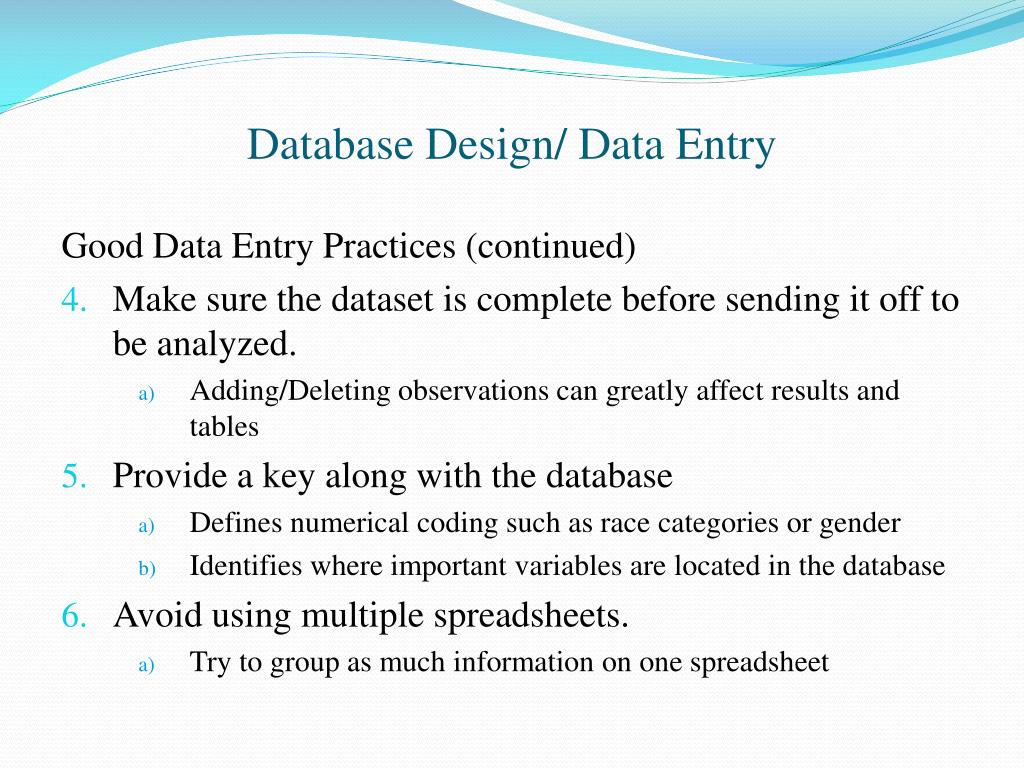 Database Design/ Data Entry

Good Data Entry Practices (continued)

4. Make sure the dataset is complete before sending it off to be analyzed.

a) Adding/Deleting observations can greatly affect results and tables

5. Provide a key along with the database

a) Defines numerical coding such as race categories or gender

b) Identifies where important variables are located in the database

6. Avoid using multiple spreadsheets.

a) Try to group as much information on one spreadsheet